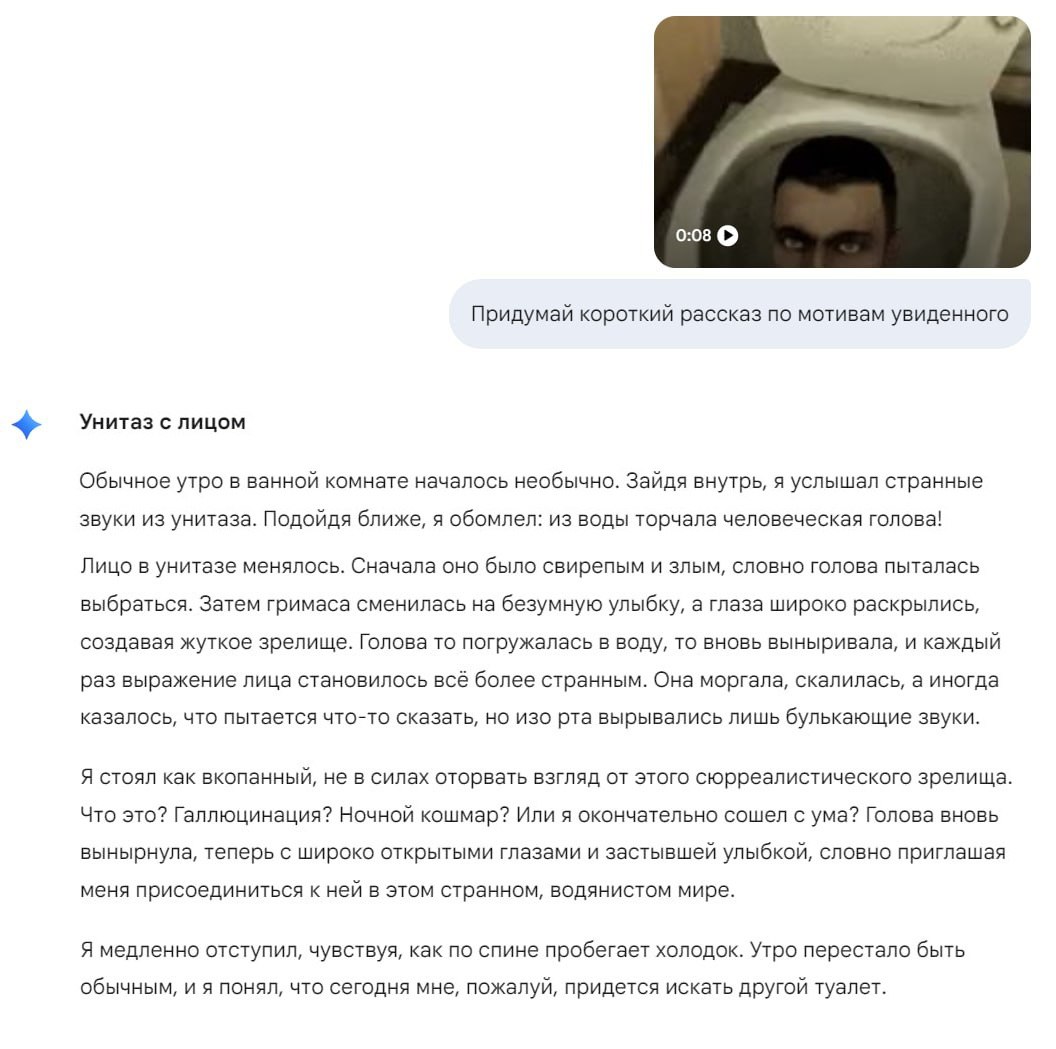 0:08

Придумай короткий рассказ по мотивам увиденного

Унитаз с лицом

Обычное утро в ванной комнате началось необычно. Зайдя внутрь, я услышал странные звуки из унитаза. Подойдя ближе, я обомлел: из воды торчала человеческая голова!

Лицо в унитазе менялось. Сначала оно было свирепым и злым, словно голова пыталась выбраться. Затем гримаса сменилась на безумную улыбку, а глаза широко раскрылись, создавая жуткое зрелище. Голова то погружалась в воду, то вновь выныривала, и каждый раз выражение лица становилось всё более странным. Она моргала, скалилась, а иногда казалось, что пытается что-то сказать, но изо рта вырывались лишь булькающие звуки.

Я стоял как вкопанный, не в силах оторвать взгляд от этого сюрреалистического зрелища. Что это? Галлюцинация? Ночной кошмар? Или я окончательно сошел с ума? Голова вновь вынырнула, теперь с широко открытыми глазами и застывшей улыбкой, словно приглашая меня присоединиться к ней в этом странном, водянистом мире.

Я медленно отступил, чувствуя, как по спине пробегает холодок. Утро перестало быть обычным, и я понял, что сегодня мне, пожалуй, придется искать другой туалет.